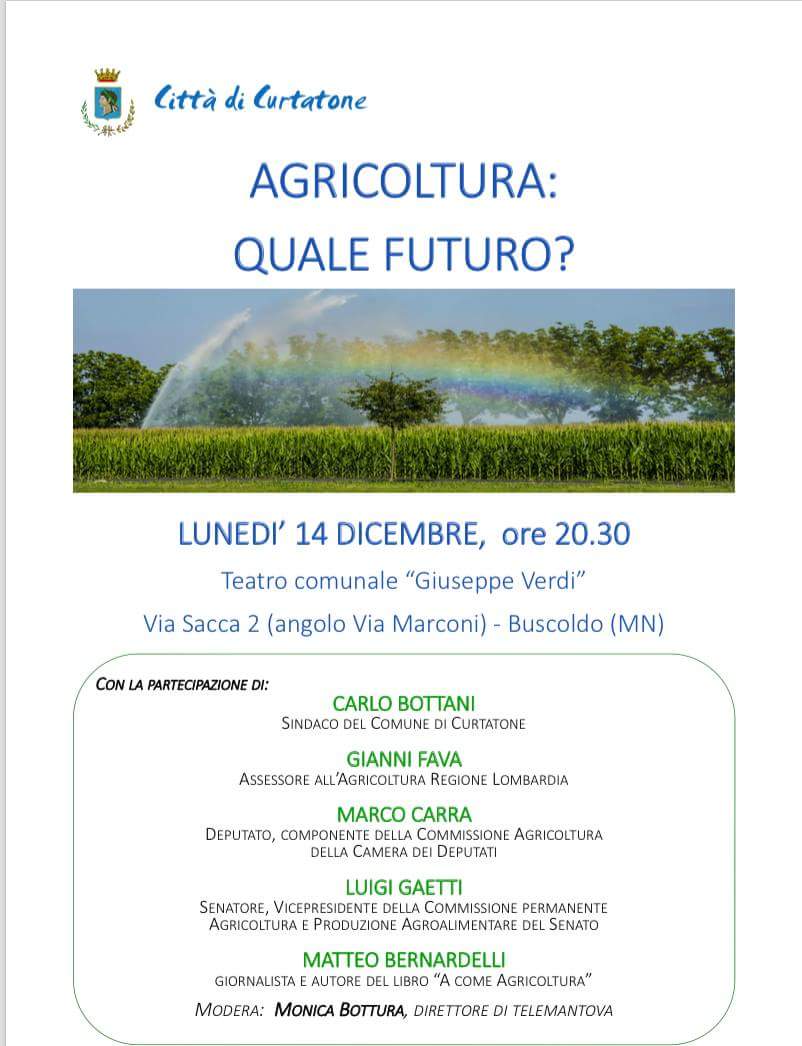 Città di Curtatone

AGRICOLTURA:
QUALE FUTURO?

LUNEDI' 14 DICEMBRE, ore 20.30

Teatro comunale "Giuseppe Verdi"

Via Sacca 2 (angolo Via Marconi) - Buscoldo (MN)

CON LA PARTECIPAZIONE DI:

CARLO BOTTANI
SINDACO DEL COMUNE DI CURTATONE

GIANNI FAVA
ASSESSORE ALL'AGRICOLTURA REGIONE LOMBARDIA

MARCO CARRA
DEPUTATO, COMPONENTE DELLA COMMISSIONE AGRICOLTURA DELLA CAMERA DEI DEPUTATI

LUIGI GAETTI
SENATORE, VICEPRESIDENTE DELLA COMMISSIONE PERMANENTE AGRICOLTURA E PRODUZIONE AGROALIMENTARE DEL SENATO

MATTEO BERNARDELLI
GIORNALISTA E AUTORE DEL LIBRO "A COME AGRICOLTURA"

MODERA: MONICA BOTTURA, DIRETTORE DI TELEMANTOVA